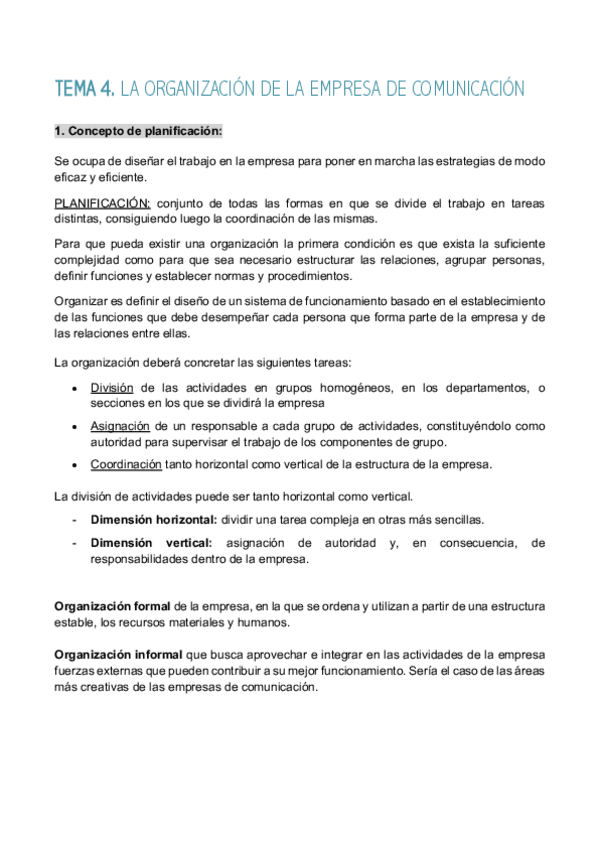 TEMA 4. LA ORGANIZACIÓN DE LA EMPRESA DE COMUNICACIÓN

1. Concepto de planificación:

Se ocupa de diseñar el trabajo en la empresa para poner en marcha las estrategias de modo eficaz y eficiente.

PLANIFICACIÓN: conjunto de todas las formas en que se divide el trabajo en tareas distintas, consiguiendo luego la coordinación de las mismas.

Para que pueda existir una organización la primera condición es que exista la suficiente complejidad como para que sea necesario estructurar las relaciones, agrupar personas, definir funciones y establecer normas y procedimientos.

Organizar es definir el diseño de un sistema de funcionamiento basado en el establecimiento de las funciones que debe desempeñar cada persona que forma parte de la empresa y de las relaciones entre ellas.

La organización deberá concretar las siguientes tareas:

• División de las actividades en grupos homogéneos, en los departamentos, o secciones en los que se dividirá la empresa

• Asignación de un responsable a cada grupo de actividades, constituyéndolo como autoridad para supervisar el trabajo de los componentes de grupo.

• Coordinación tanto horizontal como vertical de la estructura de la empresa.

La división de actividades puede ser tanto horizontal como vertical.

- Dimensión horizontal: dividir una tarea compleja en otras más sencillas.

- Dimensión vertical: asignación de autoridad y, en consecuencia, de responsabilidades dentro de la empresa.

Organización formal de la empresa, en la que se ordena y utilizan a partir de una estructura estable, los recursos materiales y humanos.

Organización informal que busca aprovechar e integrar en las actividades de la empresa fuerzas externas que pueden contribuir a su mejor funcionamiento. Sería el caso de las áreas más creativas de las empresas de comunicación.